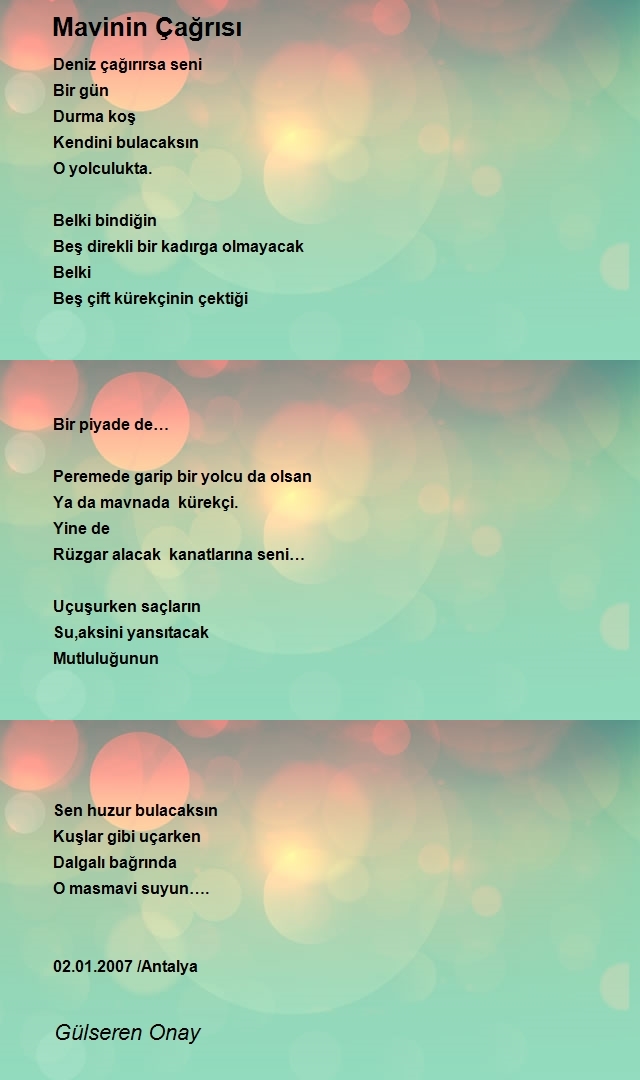 Mavinin Çağrısı

Deniz çağırırsa seni
Bir gün
Durma koş
Kendini bulacaksın
O yolculukta.

Belki bindiğin
Beş direkli bir kadırga olmayacak
Belki
Beş çift kürekçinin çektiği

Bir piyade de…

Peremede garip bir yolcu da olsan
Ya da mavnada kürekçi.
Yine de
Rüzgar alacak kanatlarına seni…

Uçuşurken saçların
Su,aksini yansıtacak
Mutluluğunun

Sen huzur bulacaksın
Kuşlar gibi uçarken
Dalgalı bağrında
O masmavi suyun….

02.01.2007 /Antalya

Gülseren Onay